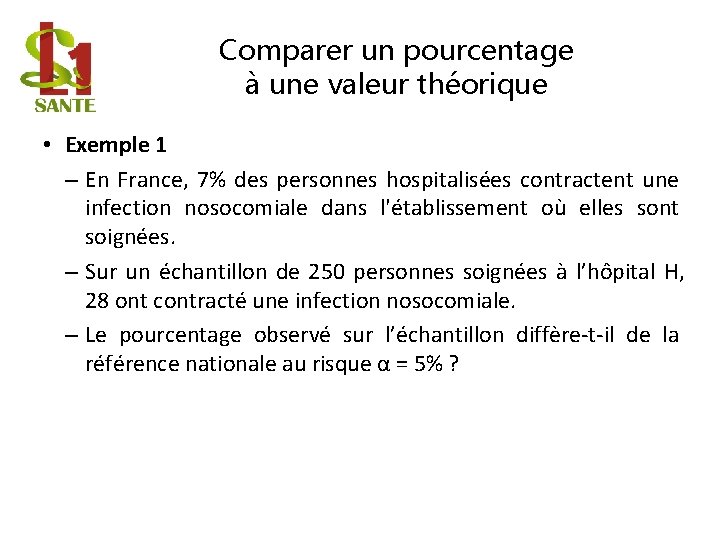 L1
SANTE

Comparer un pourcentage à une valeur théorique

• Exemple 1

– En France, 7% des personnes hospitalisées contractent une infection nosocomiale dans l'établissement où elles sont soignées.

– Sur un échantillon de 250 personnes soignées à l'hôpital H, 28 ont contracté une infection nosocomiale.

– Le pourcentage observé sur l'échantillon diffère-t-il de la référence nationale au risque $\alpha = 5\%$ ?